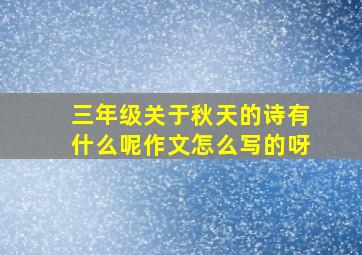 三年级关于秋天的诗有什么呢作文怎么写的呀